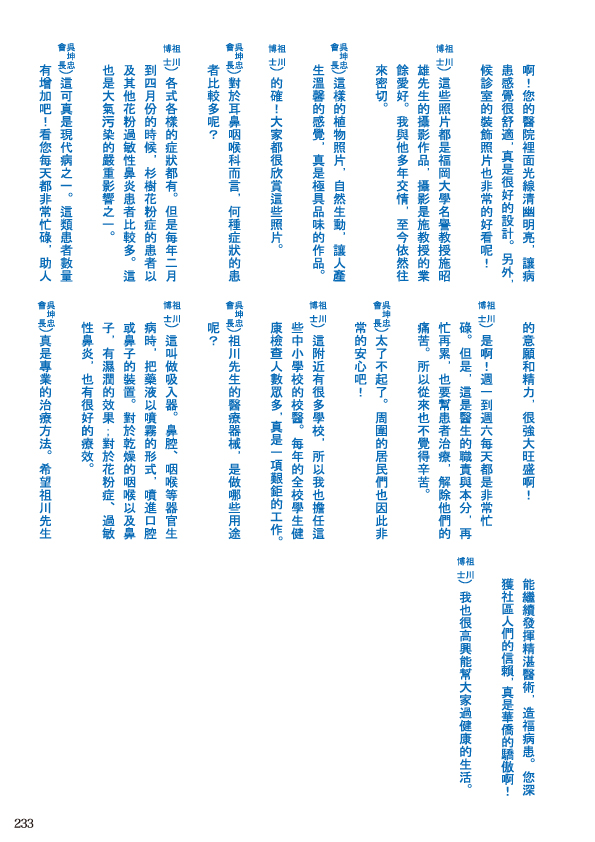 啊！您的醫院裡面光線清幽明亮，讓病患感覺很舒適，真是很好的設計。另外，候診室的裝飾照片也非常的好看呢！

祖川博士）這些照片都是福岡大學名譽教授施昭雄先生的攝影作品，攝影是施教授的業餘愛好。我與他多年交情，至今依然往來密切。

吳坤忠會長）這樣的植物照片，自然生動，讓人產生溫馨的感覺，真是極具品味的作品。

祖川博士）的確！大家都很欣賞這些照片。

吳坤忠會長）對於耳鼻咽喉科而言，何種症狀的患者比較多呢？

祖川博士）各式各樣的症狀都有。但是每年二月到四月份的時候，杉樹花粉症的患者以及其他花粉過敏性鼻炎患者比較多。這也是大氣污染的嚴重影響之一。

吳坤忠會長）這可真是現代病之一。這類患者數量有增加吧！看您每天都非常忙碌，助人的意願和精力，很強大旺盛啊！

祖川博士）是啊！週一到週六每天都是非常忙碌。但是，這是醫生的職責與本分，再忙再累，也要幫患者治療，解除他們的痛苦。所以從來也不覺得辛苦。

吳坤忠會長）太了不起了。周圍的居民們也因此非常的安心吧！

祖川博士）這附近有很多學校，所以我也擔任這些中小學校的校醫。每年的全校學生健康檢查人數眾多，真是一項艱鉅的工作。

吳坤忠會長）祖川先生的醫療器械，是做哪些用途呢？

祖川博士）這叫做吸入器。鼻腔、咽喉等器官生病時，把藥液以噴霧的形式，噴進口腔或鼻子的裝置。對於乾燥的咽喉以及鼻子，有濕潤的效果；對於花粉症、過敏性鼻炎，也有很好的療效。

吳坤忠會長）真是專業的治療方法。希望祖川先生能繼續發揮精湛醫術，造福病患。您深獲社區人們的信賴，真是華僑的驕傲啊！

祖川博士）我也很高興能幫大家過健康的生活。

233